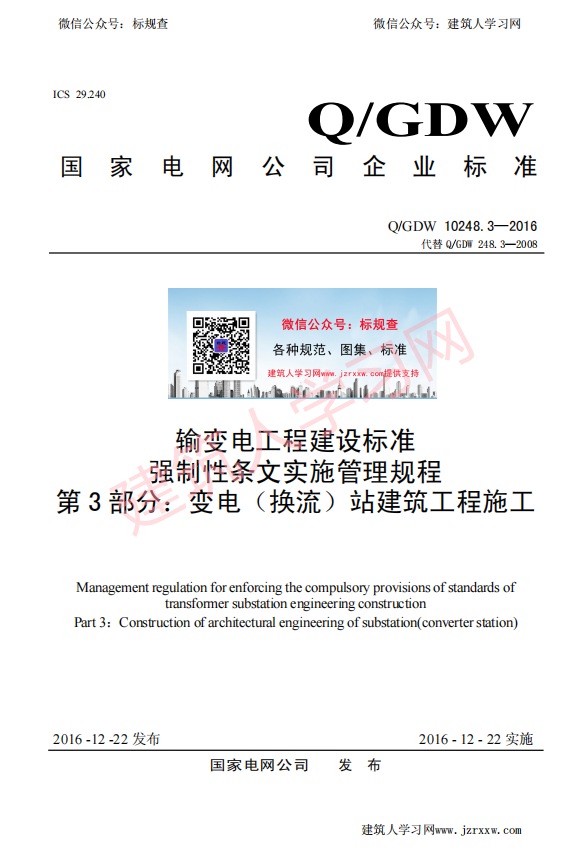 微信公众号：标规查

微信公众号：建筑人学习网

ICS 29.240

Q/GDW

国家电网公司企业标准

Q/GDW 10248.3—2016
代替 Q/GDW 248.3—2008

微信公众号：标规查
各种规范、图集、标准
建筑人学习网www.jzrxxw.com提供支持

建筑人学习网

输变电工程建设标准
强制性条文实施管理规程
第 3 部分：变电（换流）站建筑工程施工

Management regulation for enforcing the compulsory provisions of standards of transformer substation engineering construction
Part 3：Construction of architectural engineering of substation(converter station)

2016 -12 -22 发布

2016 - 12 - 22 实施

国家电网公司　发　布

建筑人学习网www.jzrxxw.com